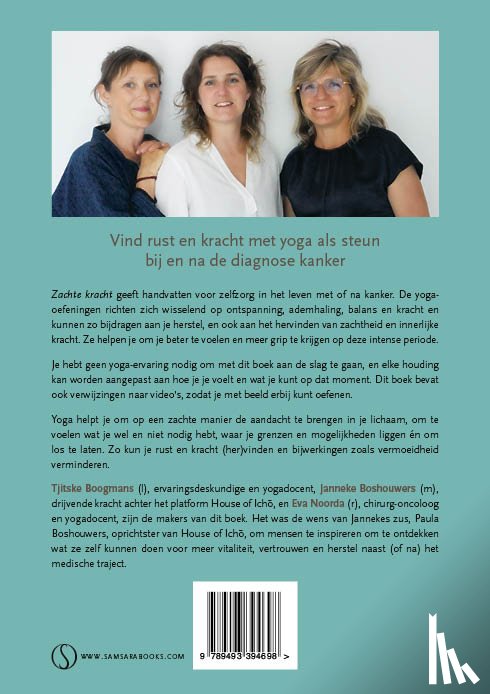 Vind rust en kracht met yoga als steun bij en na de diagnose kanker

Zachte kracht geeft handvatten voor zelfzorg in het leven met of na kanker. De yoga-oefeningen richten zich wisselend op ontspanning, ademhaling, balans en kracht en kunnen zo bijdragen aan je herstel, en ook aan het hervinden van zachtheid en innerlijke kracht. Ze helpen je om je beter te voelen en meer grip te krijgen op deze intense periode.

Je hebt geen yoga-ervaring nodig om met dit boek aan de slag te gaan, en elke houding kan worden aangepast aan hoe je je voelt en wat je kunt op dat moment. Dit boek bevat ook verwijzingen naar video's, zodat je met beeld erbij kunt oefenen.

Yoga helpt je om op een zachte manier de aandacht te brengen in je lichaam, om te voelen wat je wel en niet nodig hebt, waar je grenzen en mogelijkheden liggen én om los te laten. Zo kun je rust en kracht (her)vinden en bijwerkingen zoals vermoeidheid verminderen.

Tjitske Boogmans (l), ervaringsdeskundige en yogadocent, Janneke Boshouwers (m), drijvende kracht achter het platform House of Ichō, en Eva Noorda (r), chirurg-oncoloog en yogadocent, zijn de makers van dit boek. Het was de wens van Jannekes zus, Paula Boshouwers, oprichtster van House of Ichō, om mensen te inspireren om te ontdekken wat ze zelf kunnen doen voor meer vitaliteit, vertrouwen en herstel naast (of na) het medische traject.

WWW.SAMSARABOOKS.COM

9 789493 394698 >